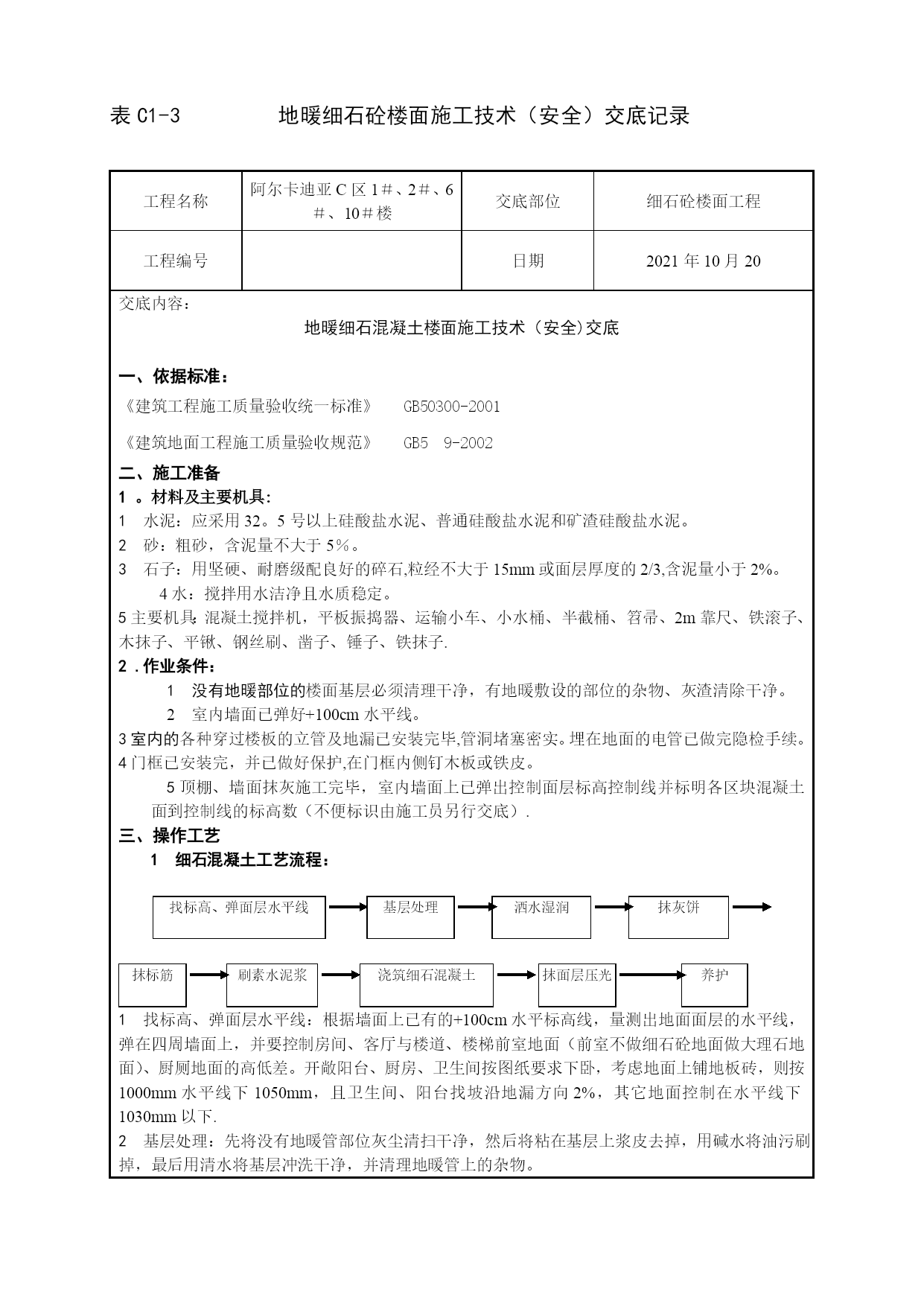 表 C1-3　　地暖细石砼楼面施工技术（安全）交底记录

| 工程名称 | 阿尔卡迪亚 C 区 1＃、2＃、6＃、10＃楼 | 交底部位 | 细石砼楼面工程 |
|---|---|---|---|
| 工程编号 | | 日期 | 2021 年 10 月 20 |

交底内容：

地暖细石混凝土楼面施工技术（安全)交底

一、依据标准：

《建筑工程施工质量验收统一标准》　GB50300-2001

《建筑地面工程施工质量验收规范》　GB5　9-2002

二、施工准备

1 。材料及主要机具:

1　水泥：应采用 32。5 号以上硅酸盐水泥、普通硅酸盐水泥和矿渣硅酸盐水泥。

2　砂：粗砂，含泥量不大于 5％。

3　石子：用坚硬、耐磨级配良好的碎石,粒经不大于 15mm 或面层厚度的 2/3,含泥量小于 2%。

4 水：搅拌用水洁净且水质稳定。

5 主要机具:混凝土搅拌机，平板振捣器、运输小车、小水桶、半截桶、笤帚、2m 靠尺、铁滚子、木抹子、平锹、钢丝刷、凿子、锤子、铁抹子.

2 . 作业条件：

1　没有地暖部位的楼面基层必须清理干净，有地暖敷设的部位的杂物、灰渣清除干净。

2　室内墙面已弹好+100cm 水平线。

3 室内的各种穿过楼板的立管及地漏已安装完毕,管洞堵塞密实。埋在地面的电管已做完隐检手续。

4 门框已安装完，并已做好保护,在门框内侧钉木板或铁皮。

5 顶棚、墙面抹灰施工完毕，室内墙面上已弹出控制面层标高控制线并标明各区块混凝土面到控制线的标高数（不便标识由施工员另行交底）.

三、操作工艺

1　细石混凝土工艺流程：

找标高、弹面层水平线　基层处理　洒水湿润　抹灰饼

抹标筋　刷素水泥浆　浇筑细石混凝土　抹面层压光　养护

1　找标高、弹面层水平线：根据墙面上已有的+100cm 水平标高线，量测出地面面层的水平线，弹在四周墙面上，并要控制房间、客厅与楼道、楼梯前室地面（前室不做细石砼地面做大理石地面)、厨厕地面的高低差。开敞阳台、厨房、卫生间按图纸要求下卧，考虑地面上铺地板砖，则按 1000mm 水平线下 1050mm，且卫生间、阳台找坡沿地漏方向 2%，其它地面控制在水平线下 1030mm 以下.

2　基层处理：先将没有地暖管部位灰尘清扫干净，然后将粘在基层上浆皮去掉，用碱水将油污刷掉，最后用清水将基层冲洗干净，并清理地暖管上的杂物。